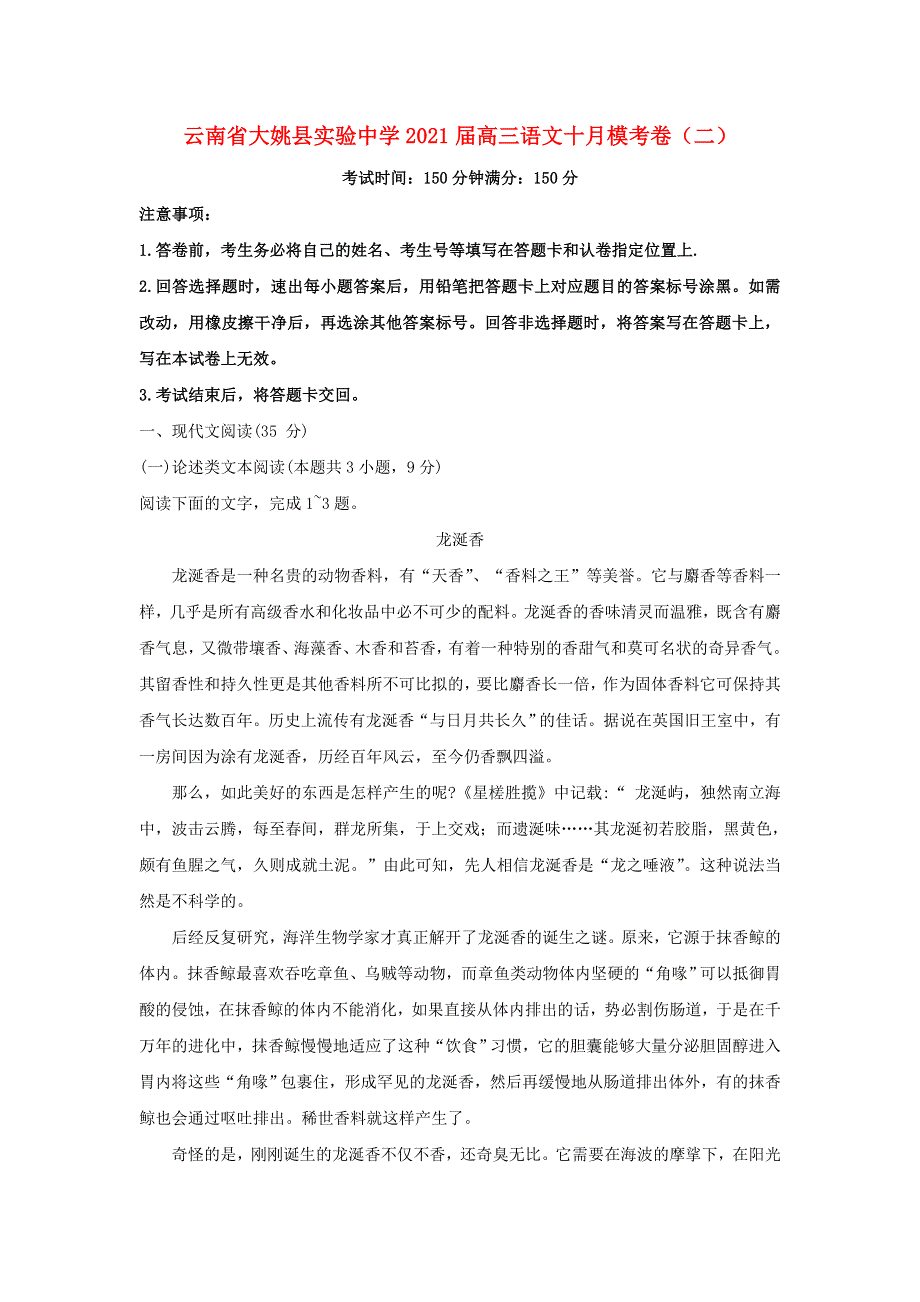 云南省大姚县实验中学2021届高三语文十月模考卷（二）

考试时间：150分钟满分：150分

注意事项：

1.答卷前，考生务必将自己的姓名、考生号等填写在答题卡和认卷指定位置上.

2.回答选择题时，速出每小题答案后，用铅笔把答题卡上对应题目的答案标号涂黑。如需改动，用橡皮擦干净后，再选涂其他答案标号。回答非选择题时，将答案写在答题卡上，写在本试卷上无效。

3.考试结束后，将答题卡交回。

一、现代文阅读(35 分)

(一)论述类文本阅读(本题共3小题，9分)

阅读下面的文字，完成1~3题。

龙涎香

龙涎香是一种名贵的动物香料，有“天香”、“香料之王”等美誉。它与麝香等香料一样，几乎是所有高级香水和化妆品中必不可少的配料。龙涎香的香味清灵而温雅，既含有麝香气息，又微带壤香、海藻香、木香和苔香，有着一种特别的香甜气和莫可名状的奇异香气。其留香性和持久性更是其他香料所不可比拟的，要比麝香长一倍，作为固体香料它可保持其香气长达数百年。历史上流传有龙涎香“与日月共长久”的佳话。据说在英国旧王室中，有一房间因为涂有龙涎香，历经百年风云，至今仍香飘四溢。

那么，如此美好的东西是怎样产生的呢?《星槎胜揽》中记载:“ 龙涎屿，独然南立海中，波击云腾，每至春间，群龙所集，于上交戏；而遗涎味……其龙涎初若胶脂，黑黄色，颇有鱼腥之气，久则成就土泥。”由此可知，先人相信龙涎香是“龙之唾液”。这种说法当然是不科学的。

后经反复研究，海洋生物学家才真正解开了龙涎香的诞生之谜。原来，它源于抹香鲸的体内。抹香鲸最喜欢吞吃章鱼、乌贼等动物，而章鱼类动物体内坚硬的“角喙”可以抵御胃酸的侵蚀，在抹香鲸的体内不能消化，如果直接从体内排出的话，势必割伤肠道，于是在千万年的进化中，抹香鲸慢慢地适应了这种“饮食”习惯，它的胆囊能够大量分泌胆固醇进入胃内将这些“角喙”包裹住，形成罕见的龙涎香，然后再缓慢地从肠道排出体外，有的抹香鲸也会通过呕吐排出。稀世香料就这样产生了。

奇怪的是，刚刚诞生的龙涎香不仅不香，还奇臭无比。它需要在海波的摩挲下，在阳光